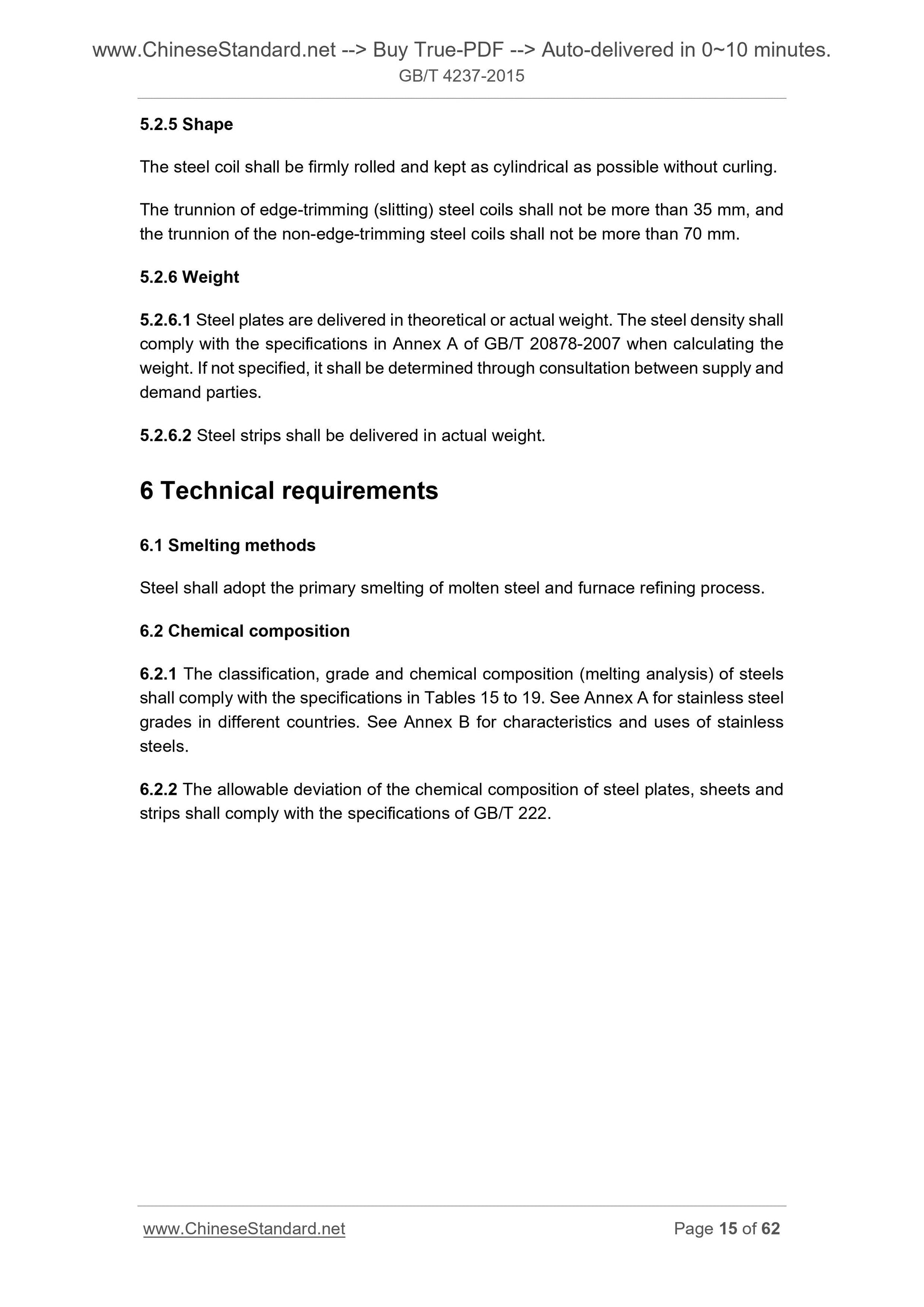 www.ChineseStandard.net --> Buy True-PDF --> Auto-delivered in 0~10 minutes.
GB/T 4237-2015

5.2.5 Shape

The steel coil shall be firmly rolled and kept as cylindrical as possible without curling.

The trunnion of edge-trimming (slitting) steel coils shall not be more than 35 mm, and the trunnion of the non-edge-trimming steel coils shall not be more than 70 mm.

5.2.6 Weight

5.2.6.1 Steel plates are delivered in theoretical or actual weight. The steel density shall comply with the specifications in Annex A of GB/T 20878-2007 when calculating the weight. If not specified, it shall be determined through consultation between supply and demand parties.

5.2.6.2 Steel strips shall be delivered in actual weight.

6 Technical requirements

6.1 Smelting methods

Steel shall adopt the primary smelting of molten steel and furnace refining process.

6.2 Chemical composition

6.2.1 The classification, grade and chemical composition (melting analysis) of steels shall comply with the specifications in Tables 15 to 19. See Annex A for stainless steel grades in different countries. See Annex B for characteristics and uses of stainless steels.

6.2.2 The allowable deviation of the chemical composition of steel plates, sheets and strips shall comply with the specifications of GB/T 222.

www.ChineseStandard.net
Page 15 of 62